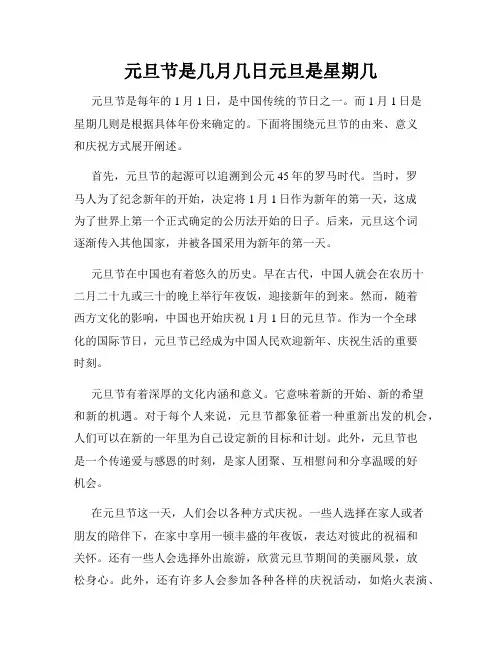 元旦节是几月几日元旦是星期几

元旦节是每年的 1 月 1 日，是中国传统的节日之一。而 1 月 1 日是星期几则是根据具体年份来确定的。下面将围绕元旦节的由来、意义和庆祝方式展开阐述。

首先，元旦节的起源可以追溯到公元 45 年的罗马时代。当时，罗马人为了纪念新年的开始，决定将 1 月 1 日作为新年的第一天，这成为了世界上第一个正式确定的公历法开始的日子。后来，元旦这个词逐渐传入其他国家，并被各国采用为新年的第一天。

元旦节在中国也有着悠久的历史。早在古代，中国人就会在农历十二月二十九或三十的晚上举行年夜饭，迎接新年的到来。然而，随着西方文化的影响，中国也开始庆祝 1 月 1 日的元旦节。作为一个全球化的国际节日，元旦节已经成为中国人民欢迎新年、庆祝生活的重要时刻。

元旦节有着深厚的文化内涵和意义。它意味着新的开始、新的希望和新的机遇。对于每个人来说，元旦节都象征着一种重新出发的机会，人们可以在新的一年里为自己设定新的目标和计划。此外，元旦节也是一个传递爱与感恩的时刻，是家人团聚、互相慰问和分享温暖的好机会。

在元旦节这一天，人们会以各种方式庆祝。一些人选择在家人或者朋友的陪伴下，在家中享用一顿丰盛的年夜饭，表达对彼此的祝福和关怀。还有一些人会选择外出旅游，欣赏元旦节期间的美丽风景，放松身心。此外，还有许多人会参加各种各样的庆祝活动，如焰火表演、